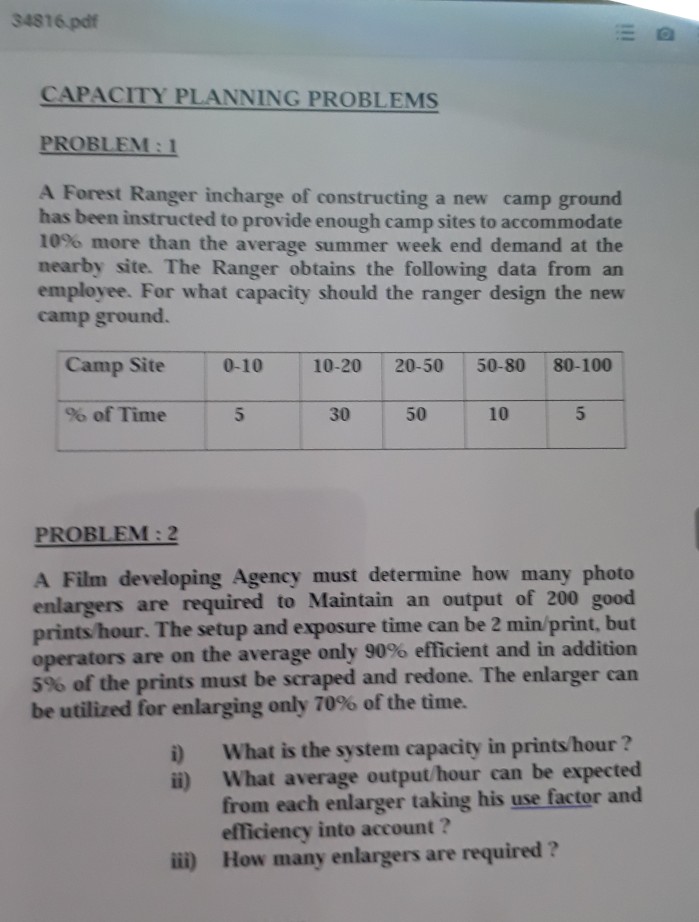 34816.pdf

CAPACITY PLANNING PROBLEMS

PROBLEM : 1

A Forest Ranger incharge of constructing a new camp ground has been instructed to provide enough camp sites to accommodate 10% more than the average summer week end demand at the nearby site. The Ranger obtains the following data from an employee. For what capacity should the ranger design the new camp ground.

| Camp Site | 0-10 | 10-20 | 20-50 | 50-80 | 80-100 |
|---|---|---|---|---|---|
| % of Time | 5 | 30 | 50 | 10 | 5 |

PROBLEM : 2

A Film developing Agency must determine how many photo enlargers are required to Maintain an output of 200 good prints/hour. The setup and exposure time can be 2 min/print, but operators are on the average only 90% efficient and in addition 5% of the prints must be scraped and redone. The enlarger can be utilized for enlarging only 70% of the time.

i) What is the system capacity in prints/hour ?
ii) What average output/hour can be expected from each enlarger taking his use factor and efficiency into account ?
iii) How many enlargers are required ?